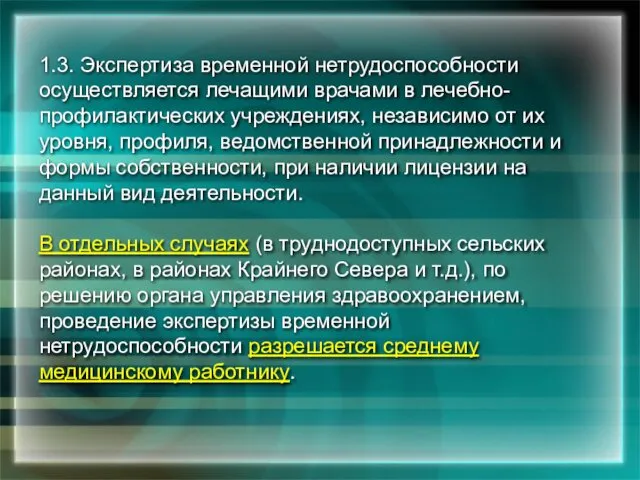 1.3. Экспертиза временной нетрудоспособности осуществляется лечащими врачами в лечебно-профилактических учреждениях, независимо от их уровня, профиля, ведомственной принадлежности и формы собственности, при наличии лицензии на данный вид деятельности.

В отдельных случаях (в труднодоступных сельских районах, в районах Крайнего Севера и т.д.), по решению органа управления здравоохранением, проведение экспертизы временной нетрудоспособности разрешается среднему медицинскому работнику.